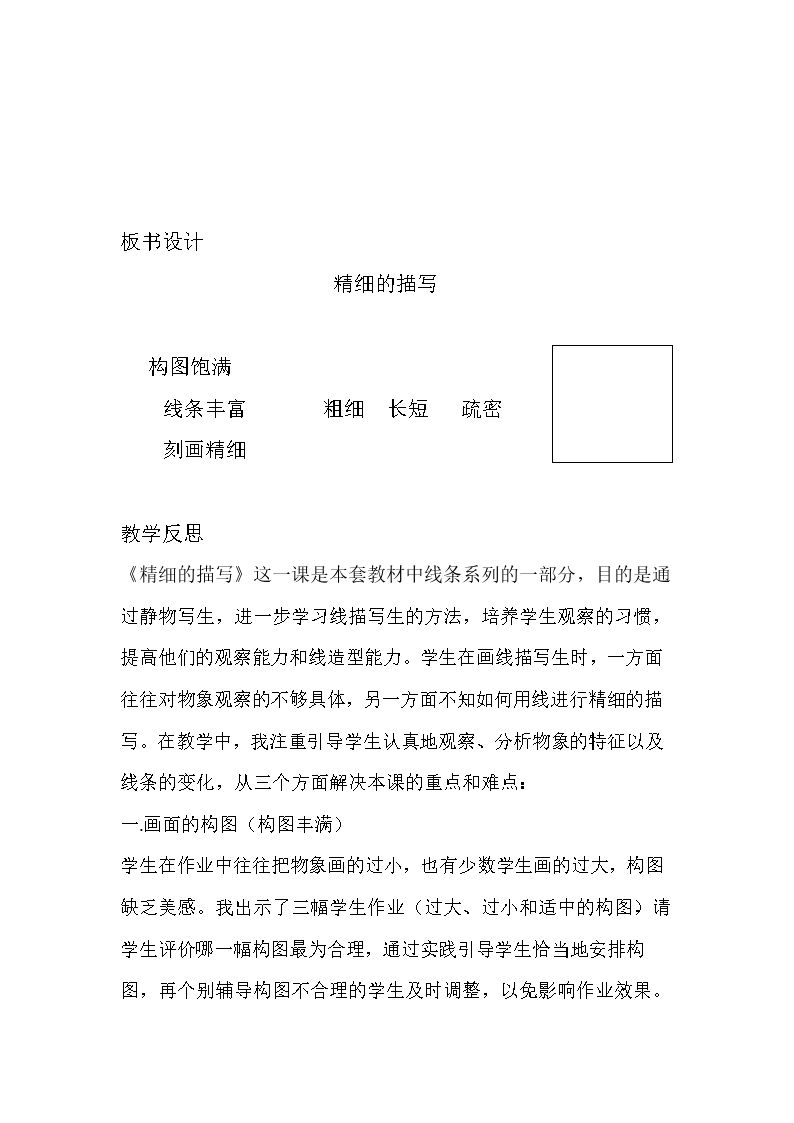 板书设计

精细的描写

构图饱满

线条丰富 粗细 长短 疏密

刻画精细

教学反思

《精细的描写》这一课是本套教材中线条系列的一部分，目的是通过静物写生，进一步学习线描写生的方法，培养学生观察的习惯，提高他们的观察能力和线造型能力。学生在画线描写生时，一方面往往对物象观察的不够具体，另一方面不知如何用线进行精细的描写。在教学中，我注重引导学生认真地观察、分析物象的特征以及线条的变化，从三个方面解决本课的重点和难点：

一.画面的构图（构图丰满）

学生在作业中往往把物象画的过小，也有少数学生画的过大，构图缺乏美感。我出示了三幅学生作业（过大、过小和适中的构图），请学生评价哪一幅构图最为合理，通过实践引导学生恰当地安排构图，再个别辅导构图不合理的学生及时调整，以免影响作业效果。